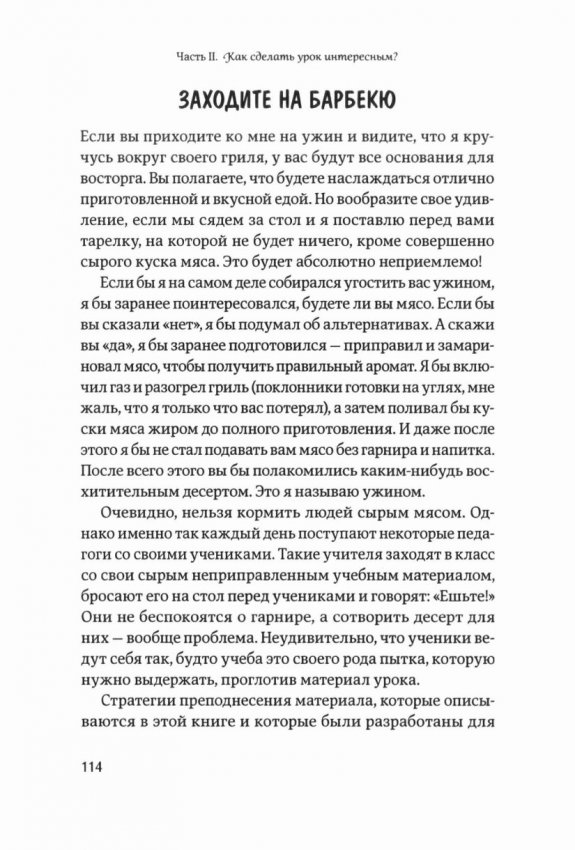 Часть II. Как сделать урок интересным?

ЗАХОДИТЕ НА БАРБЕКЮ

Если вы приходите ко мне на ужин и видите, что я кручусь вокруг своего гриля, у вас будут все основания для восторга. Вы полагаете, что будете наслаждаться отлично приготовленной и вкусной едой. Но вообразите свое удивление, если мы сядем за стол и я поставлю перед вами тарелку, на которой не будет ничего, кроме совершенно сырого куска мяса. Это будет абсолютно неприемлемо!

Если бы я на самом деле собирался угостить вас ужином, я бы заранее поинтересовался, будете ли вы мясо. Если бы вы сказали «нет», я бы подумал об альтернативах. А скажи вы «да», я бы заранее подготовился — приправил и замариновал мясо, чтобы получить правильный аромат. Я бы включил газ и разогрел гриль (поклонники готовки на углях, мне жаль, что я только что вас потерял), а затем поливал бы куски мяса жиром до полного приготовления. И даже после этого я бы не стал подавать вам мясо без гарнира и напитка. После всего этого вы бы полакомились каким-нибудь восхитительным десертом. Это я называю ужином.

Очевидно, нельзя кормить людей сырым мясом. Однако именно так каждый день поступают некоторые педагоги со своими учениками. Такие учителя заходят в класс со свои сырым неприправленным учебным материалом, бросают его на стол перед учениками и говорят: «Ешьте!» Они не беспокоятся о гарнире, а сотворить десерт для них — вообще проблема. Неудивительно, что ученики ведут себя так, будто учеба это своего рода пытка, которую нужно выдержать, проглотив материал урока.

Стратегии преподнесения материала, которые описываются в этой книге и которые были разработаны для

114